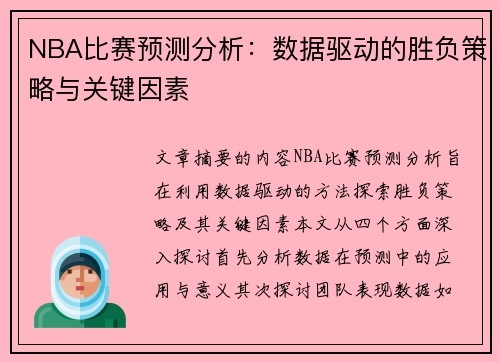 NBA比赛预测分析：数据驱动的胜负策略与关键因素

文章摘要的内容NBA比赛预测分析旨在利用数据驱动的方法探索胜负策略及其关键因素本文从四个方面深入探讨首先分析数据在预测中的应用与意义其次探讨团队表现数据如